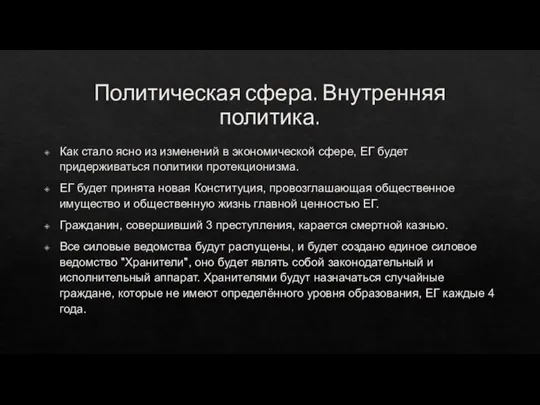 Политическая сфера. Внутренняя политика.

Как стало ясно из изменений в экономической сфере, ЕГ будет придерживаться политики протекционизма.

ЕГ будет принята новая Конституция, провозглашающая общественное имущество и общественную жизнь главной ценностью ЕГ.

Гражданин, совершивший 3 преступления, карается смертной казнью.

Все силовые ведомства будут распущены, и будет создано единое силовое ведомство "Хранители", оно будет являть собой законодательный и исполнительный аппарат. Хранителями будут назначаться случайные граждане, которые не имеют определённого уровня образования, ЕГ каждые 4 года.